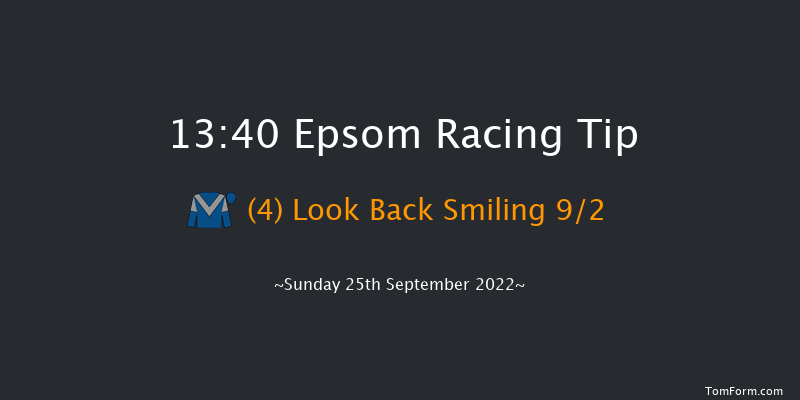 13:40 Epsom Racing Tip

(4) Look Back Smiling 9/2

~Sunday 25th September 2022~

TomForm.com